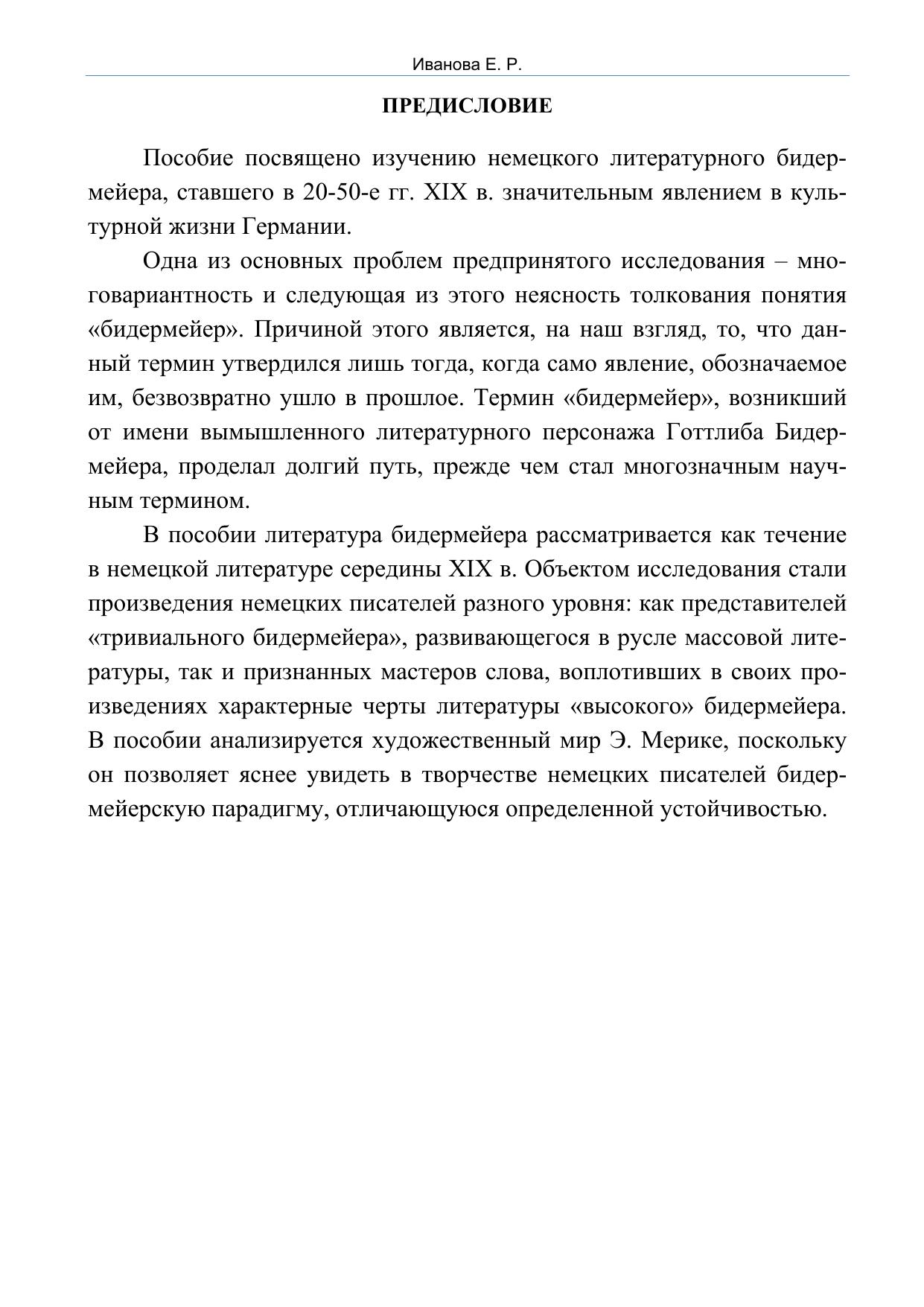 Иванова Е. Р.

ПРЕДИСЛОВИЕ

Пособие посвящено изучению немецкого литературного бидермейера, ставшего в 20-50-е гг. XIX в. значительным явлением в культурной жизни Германии.

Одна из основных проблем предпринятого исследования – многовариантность и следующая из этого неясность толкования понятия «бидермейер». Причиной этого является, на наш взгляд, то, что данный термин утвердился лишь тогда, когда само явление, обозначаемое им, безвозвратно ушло в прошлое. Термин «бидермейер», возникший от имени вымышленного литературного персонажа Готтлиба Бидермейера, проделал долгий путь, прежде чем стал многозначным научным термином.

В пособии литература бидермейера рассматривается как течение в немецкой литературе середины XIX в. Объектом исследования стали произведения немецких писателей разного уровня: как представителей «тривиального бидермейера», развивающегося в русле массовой литературы, так и признанных мастеров слова, воплотивших в своих произведениях характерные черты литературы «высокого» бидермейера. В пособии анализируется художественный мир Э. Мерике, поскольку он позволяет яснее увидеть в творчестве немецких писателей бидермейерскую парадигму, отличающуюся определенной устойчивостью.